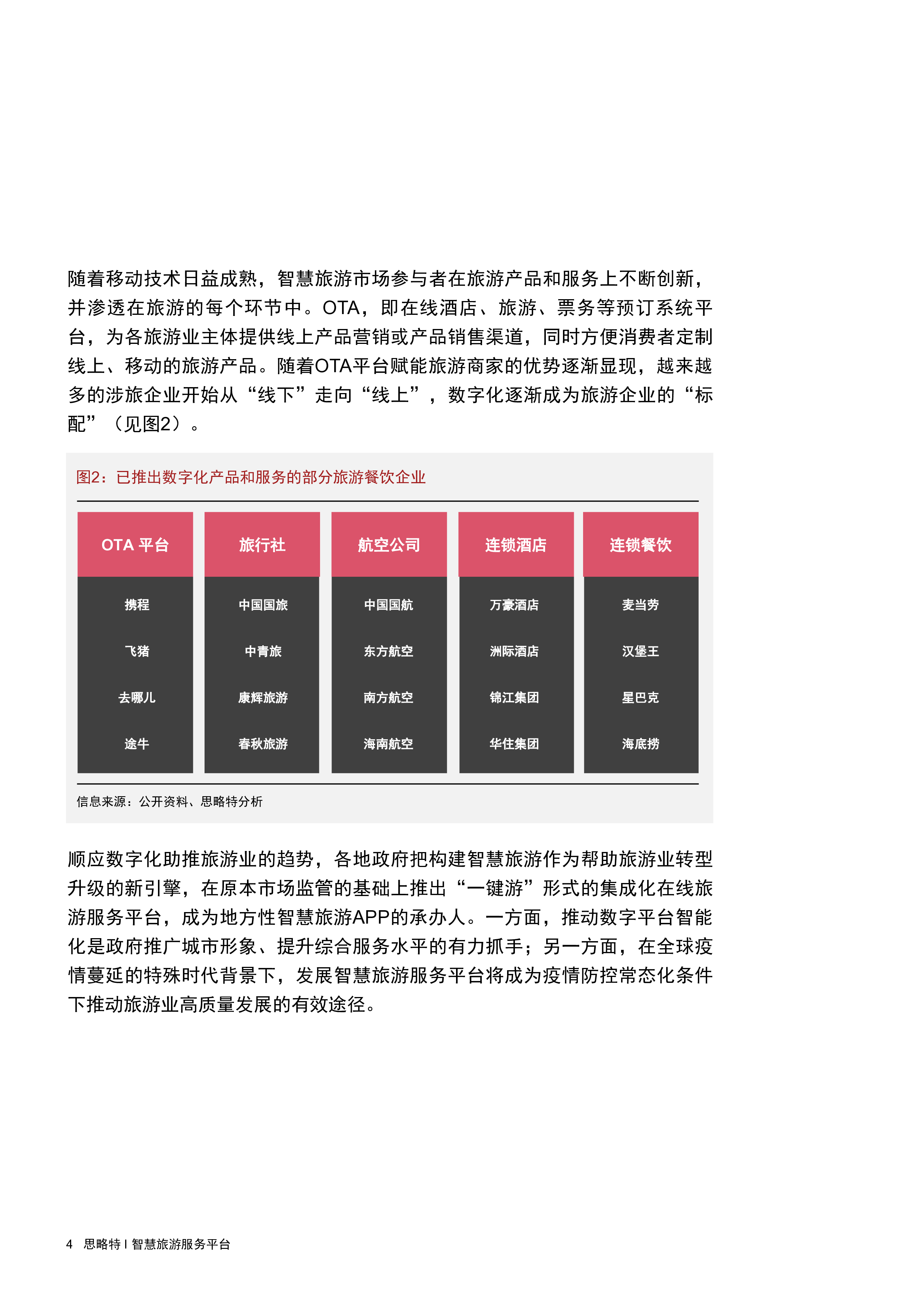 随着移动技术日益成熟，智慧旅游市场参与者在旅游产品和服务上不断创新，并渗透在旅游的每个环节中。OTA，即在线酒店、旅游、票务等预订系统平台，为各旅游业主体提供线上产品营销或产品销售渠道，同时方便消费者定制线上、移动的旅游产品。随着OTA平台赋能旅游商家的优势逐渐显现，越来越多的涉旅企业开始从“线下”走向“线上”，数字化逐渐成为旅游企业的“标配”（见图2）。

图2：已推出数字化产品和服务的部分旅游餐饮企业

| OTA 平台 | 旅行社 | 航空公司 | 连锁酒店 | 连锁餐饮 |
|---|---|---|---|---|
| 携程 | 中国国旅 | 中国国航 | 万豪酒店 | 麦当劳 |
| 飞猪 | 中青旅 | 东方航空 | 洲际酒店 | 汉堡王 |
| 去哪儿 | 康辉旅游 | 南方航空 | 锦江集团 | 星巴克 |
| 途牛 | 春秋旅游 | 海南航空 | 华住集团 | 海底捞 |

信息来源：公开资料、思略特分析

顺应数字化助推旅游业的趋势，各地政府把构建智慧旅游作为帮助旅游业转型升级的新引擎，在原本市场监管的基础上推出“一键游”形式的集成化在线旅游服务平台，成为地方性智慧旅游APP的承办人。一方面，推动数字平台智能化是政府推广城市形象、提升综合服务水平的有力抓手；另一方面，在全球疫情蔓延的特殊时代背景下，发展智慧旅游服务平台将成为疫情防控常态化条件下推动旅游业高质量发展的有效途径。

4 思略特 | 智慧旅游服务平台